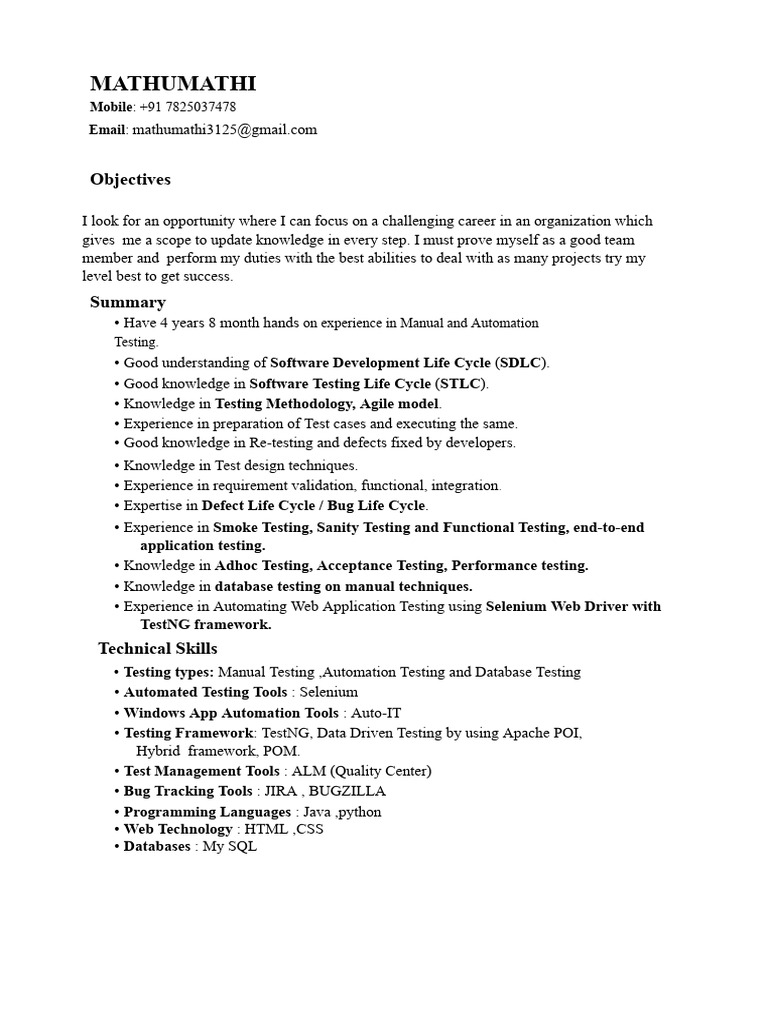 MATHUMATHI
Mobile: +91 7825037478
Email: mathumathi3125@gmail.com

Objectives

I look for an opportunity where I can focus on a challenging career in an organization which gives me a scope to update knowledge in every step. I must prove myself as a good team member and perform my duties with the best abilities to deal with as many projects try my level best to get success.

Summary
• Have 4 years 8 month hands on experience in Manual and Automation Testing.
• Good understanding of Software Development Life Cycle (SDLC).
• Good knowledge in Software Testing Life Cycle (STLC).
• Knowledge in Testing Methodology, Agile model.
• Experience in preparation of Test cases and executing the same.
• Good knowledge in Re-testing and defects fixed by developers.
• Knowledge in Test design techniques.
• Experience in requirement validation, functional, integration.
• Expertise in Defect Life Cycle / Bug Life Cycle.
• Experience in Smoke Testing, Sanity Testing and Functional Testing, end-to-end application testing.
• Knowledge in Adhoc Testing, Acceptance Testing, Performance testing.
• Knowledge in database testing on manual techniques.
• Experience in Automating Web Application Testing using Selenium Web Driver with TestNG framework.

Technical Skills
• Testing types: Manual Testing ,Automation Testing and Database Testing
• Automated Testing Tools : Selenium
• Windows App Automation Tools : Auto-IT
• Testing Framework: TestNG, Data Driven Testing by using Apache POI, Hybrid framework, POM.
• Test Management Tools : ALM (Quality Center)
• Bug Tracking Tools : JIRA , BUGZILLA
• Programming Languages : Java ,python
• Web Technology : HTML ,CSS
• Databases : My SQL